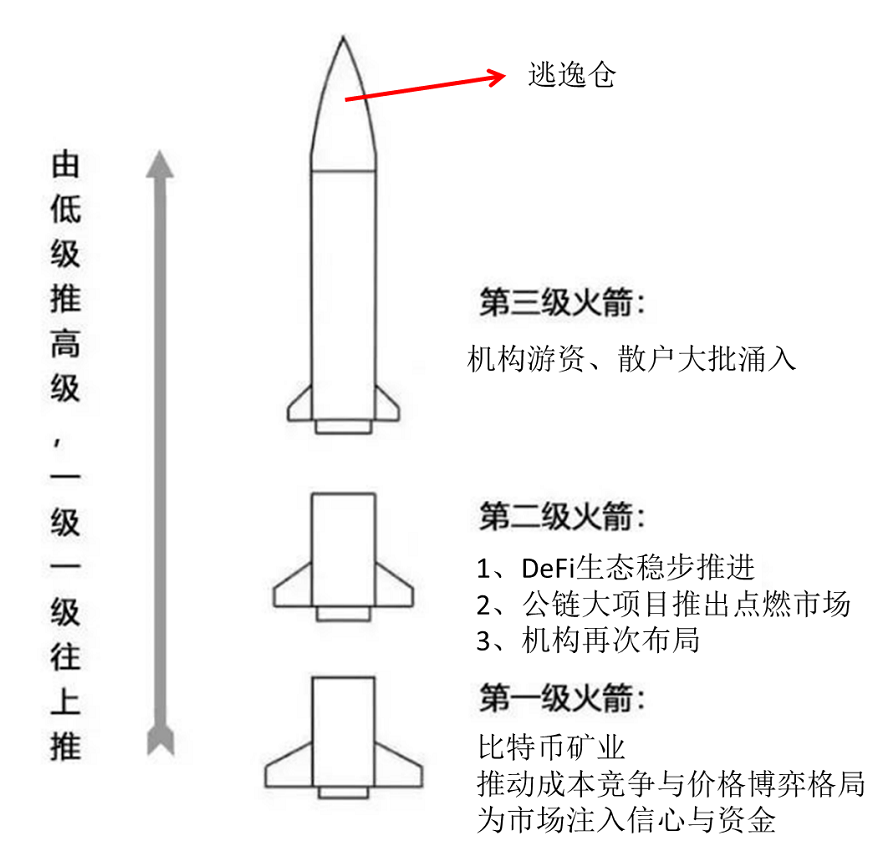 由低级推高级，一级一级往上推

逃逸仓

第三级火箭：

机构游资、散户大批涌入

第二级火箭：

1、DeFi生态稳步推进
2、公链大项目推出点燃市场
3、机构再次布局

第一级火箭：

比特币矿业
推动成本竞争与价格博弈格局
为市场注入信心与资金